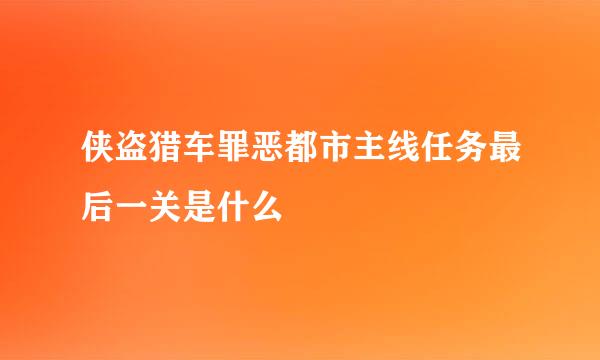 侠盗猎车罪恶都市主线任务最后一关是什么